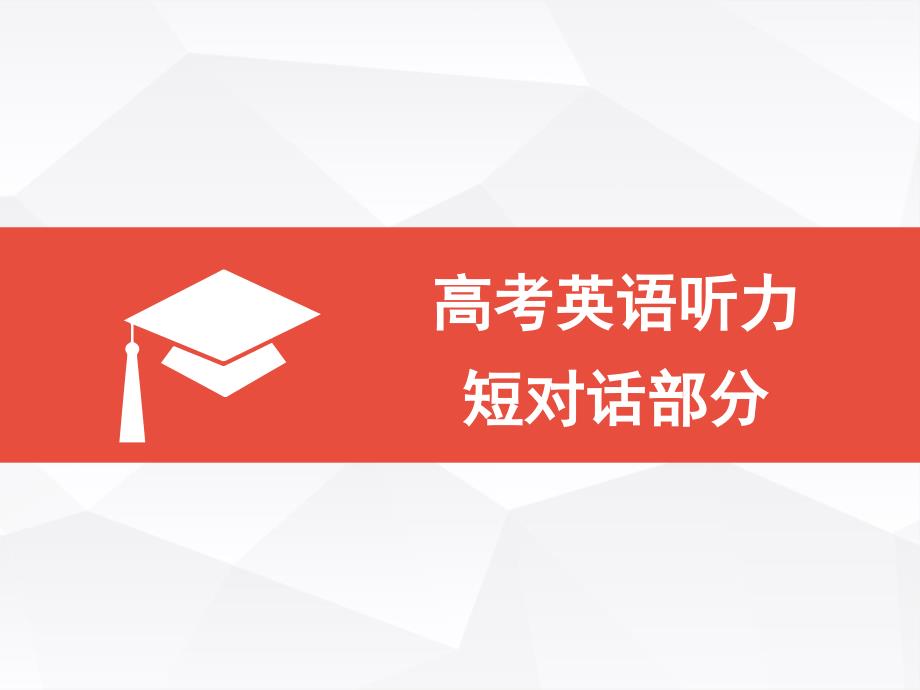 高考英语听力
短对话部分